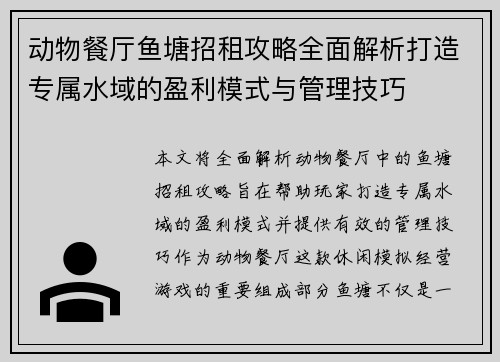 动物餐厅鱼塘招租攻略全面解析打造专属水域的盈利模式与管理技巧

本文将全面解析动物餐厅中的鱼塘招租攻略旨在帮助玩家打造专属水域的盈利模式并提供有效的管理技巧作为动物餐厅这款休闲模拟经营游戏的重要组成部分鱼塘不仅是一